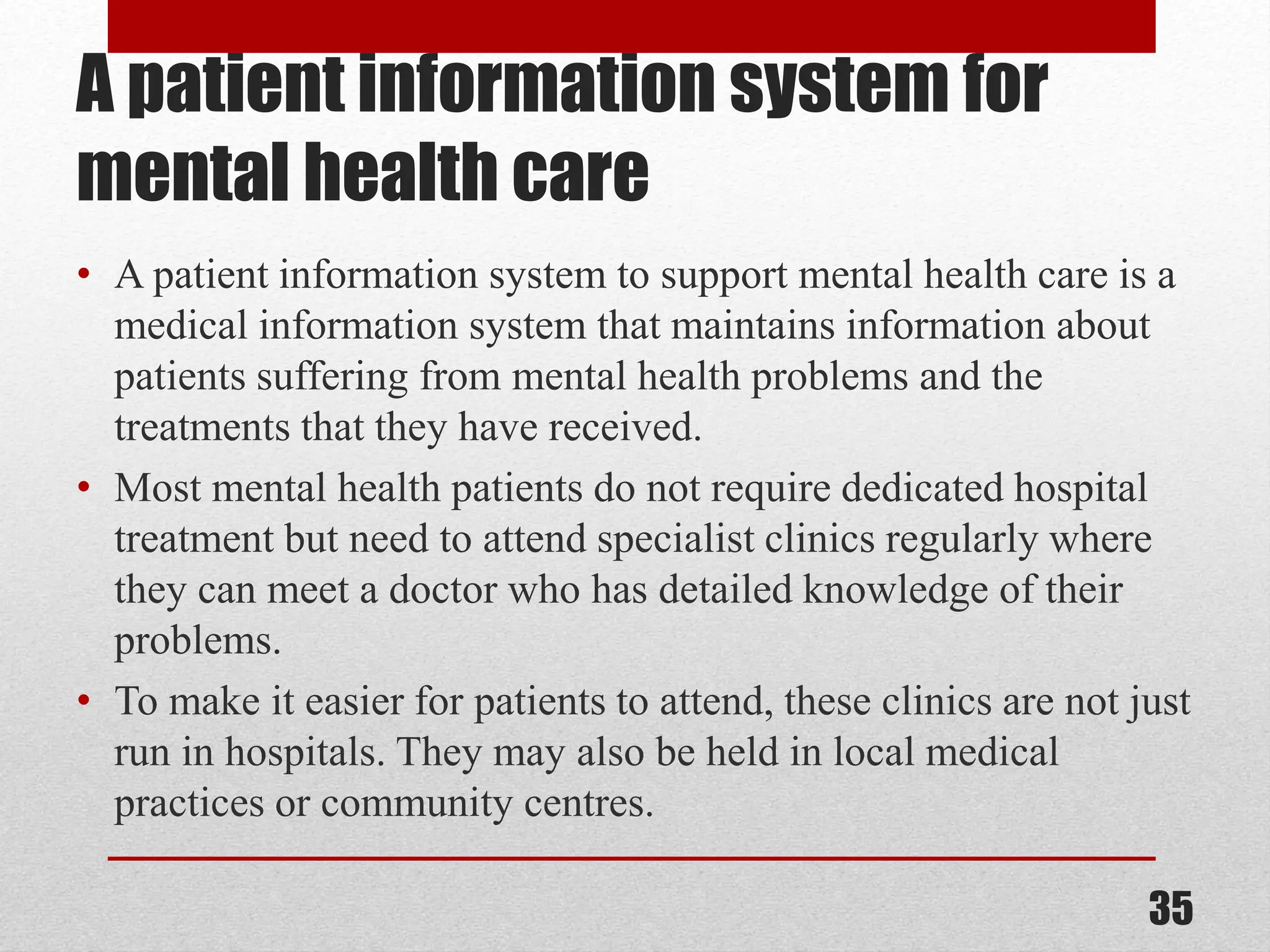 A patient information system for mental health care

• A patient information system to support mental health care is a medical information system that maintains information about patients suffering from mental health problems and the treatments that they have received.
• Most mental health patients do not require dedicated hospital treatment but need to attend specialist clinics regularly where they can meet a doctor who has detailed knowledge of their problems.
• To make it easier for patients to attend, these clinics are not just run in hospitals. They may also be held in local medical practices or community centres.

35